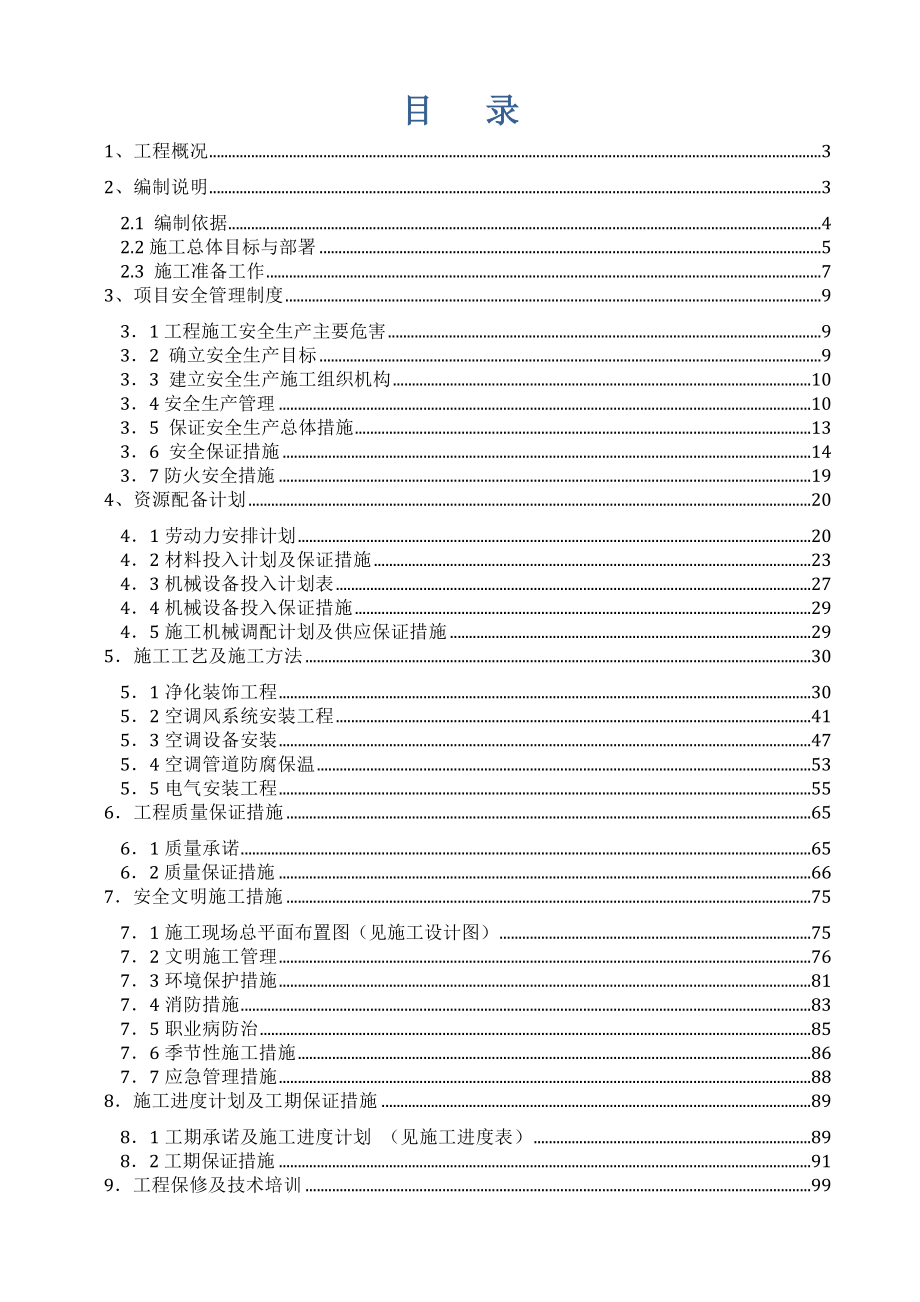 目　录

1、工程概况......3

2、编制说明......3

2.1 编制依据......4
2.2 施工总体目标与部署......5
2.3 施工准备工作......7
3、项目安全管理制度......9

3．1 工程施工安全生产主要危害......9
3．2 确立安全生产目标......9
3．3 建立安全生产施工组织机构......10
3．4 安全生产管理......10
3．5 保证安全生产总体措施......13
3．6 安全保证措施......14
3．7 防火安全措施......19
4、资源配备计划......20

4．1 劳动力安排计划......20
4．2 材料投入计划及保证措施......23
4．3 机械设备投入计划表......27
4．4 机械设备投入保证措施......29
4．5 施工机械调配计划及供应保证措施......29
5．施工工艺及施工方法......30

5．1 净化装饰工程......30
5．2 空调风系统安装工程......41
5．3 空调设备安装......47
5．4 空调管道防腐保温......53
5．5 电气安装工程......55
6．工程质量保证措施......65

6．1 质量承诺......65
6．2 质量保证措施......66
7．安全文明施工措施......75

7．1 施工现场总平面布置图（见施工设计图）......75
7．2 文明施工管理......76
7．3 环境保护措施......81
7．4 消防措施......83
7．5 职业病防治......85
7．6 季节性施工措施......86
7．7 应急管理措施......88
8．施工进度计划及工期保证措施......89

8．1 工期承诺及施工进度计划　（见施工进度表）......89
8．2 工期保证措施......91
9．工程保修及技术培训......99